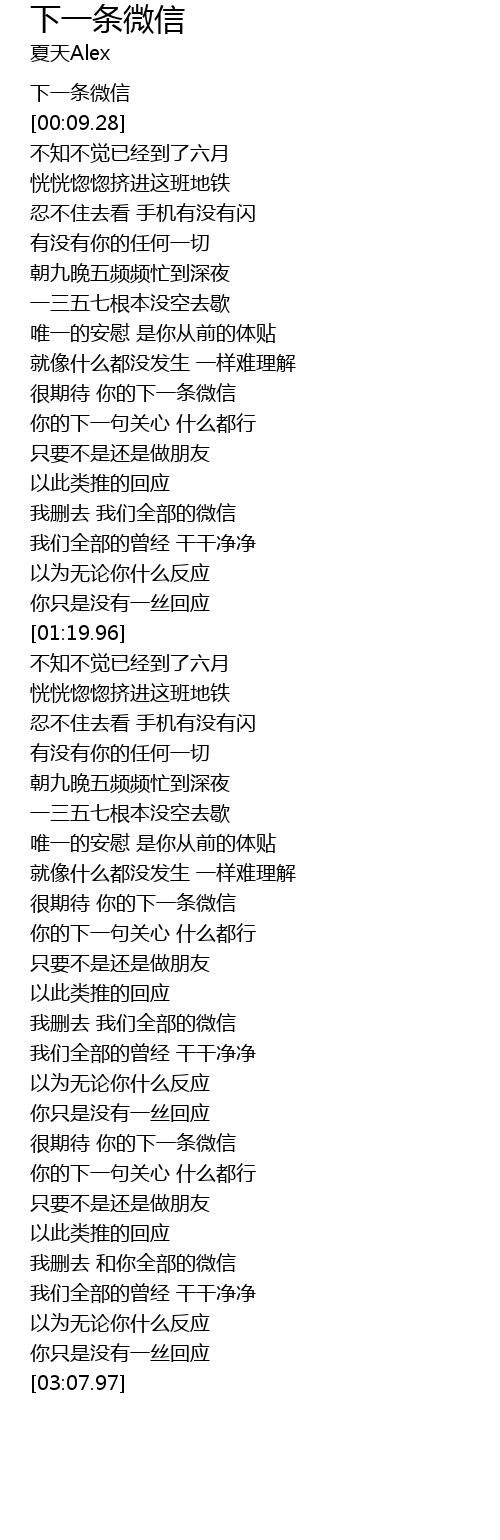 下一条微信
夏天Alex

下一条微信
[00:09.28]
不知不觉已经到了六月
恍恍惚惚挤进这班地铁
忍不住去看 手机有没有闪
有没有你的任何一切
朝九晚五频频忙到深夜
一三五七根本没空去歇
唯一的安慰 是你从前的体贴
就像什么都没发生 一样难理解
很期待 你的下一条微信
你的下一句关心 什么都行
只要不是还是做朋友
以此类推的回应
我删去 我们全部的微信
我们全部的曾经 干干净净
以为无论你什么反应
你只是没有一丝回应
[01:19.96]
不知不觉已经到了六月
恍恍惚惚挤进这班地铁
忍不住去看 手机有没有闪
有没有你的任何一切
朝九晚五频频忙到深夜
一三五七根本没空去歇
唯一的安慰 是你从前的体贴
就像什么都没发生 一样难理解
很期待 你的下一条微信
你的下一句关心 什么都行
只要不是还是做朋友
以此类推的回应
我删去 我们全部的微信
我们全部的曾经 干干净净
以为无论你什么反应
你只是没有一丝回应
很期待 你的下一条微信
你的下一句关心 什么都行
只要不是还是做朋友
以此类推的回应
我删去 和你全部的微信
我们全部的曾经 干干净净
以为无论你什么反应
你只是没有一丝回应
[03:07.97]